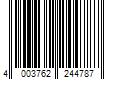 4 003762 244787